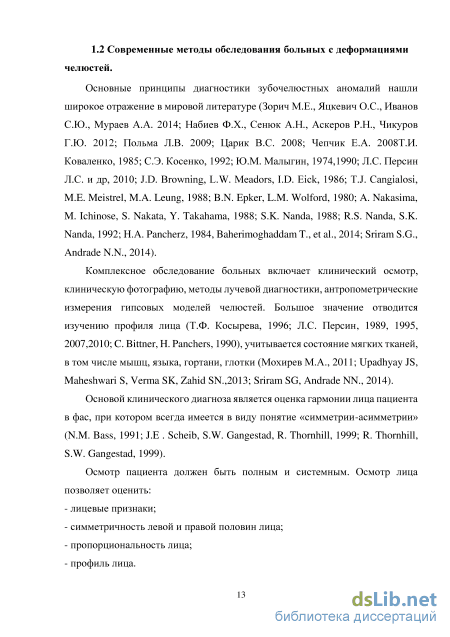 1.2 Современные методы обследования больных с деформациями челюстей.

Основные принципы диагностики зубочелюстных аномалий нашли широкое отражение в мировой литературе (Зорич М.Е., Яцкевич О.С., Иванов С.Ю., Мураев А.А. 2014; Набиев Ф.Х., Сенюк А.Н., Аскеров Р.Н., Чикуров Г.Ю. 2012; Польма Л.В. 2009; Царик В.С. 2008; Чепчик Е.А. 2008Т.И. Коваленко, 1985; С.Э. Косенко, 1992; Ю.М. Малыгин, 1974,1990; Л.С. Персин Л.С. и др, 2010; J.D. Browning, L.W. Meadors, I.D. Eick, 1986; T.J. Cangialosi, M.E. Meistrel, M.A. Leung, 1988; B.N. Epker, L.M. Wolford, 1980; A. Nakasima, M. Ichinose, S. Nakata, Y. Takahama, 1988; S.K. Nanda, 1988; R.S. Nanda, S.K. Nanda, 1992; H.A. Pancherz, 1984, Baherimoghaddam T., et al., 2014; Sriram S.G., Andrade N.N., 2014).

Комплексное обследование больных включает клинический осмотр, клиническую фотографию, методы лучевой диагностики, антропометрические измерения гипсовых моделей челюстей. Большое значение отводится изучению профиля лица (Т.Ф. Косырева, 1996; Л.С. Персин, 1989, 1995, 2007,2010; C. Bittner, H. Panchers, 1990), учитывается состояние мягких тканей, в том числе мышц, языка, гортани, глотки (Мохирев М.А., 2011; Upadhyay JS, Maheshwari S, Verma SK, Zahid SN.,2013; Sriram SG, Andrade NN., 2014).

Основой клинического диагноза является оценка гармонии лица пациента в фас, при котором всегда имеется в виду понятие «симметрии-асимметрии» (N.M. Bass, 1991; J.E . Scheib, S.W. Gangestad, R. Thornhill, 1999; R. Thornhill, S.W. Gangestad, 1999).

Осмотр пациента должен быть полным и системным. Осмотр лица позволяет оценить:
- лицевые признаки;
- симметричность левой и правой половин лица;
- пропорциональность лица;
- профиль лица.

13

dsLib.net
библиотека диссертаций